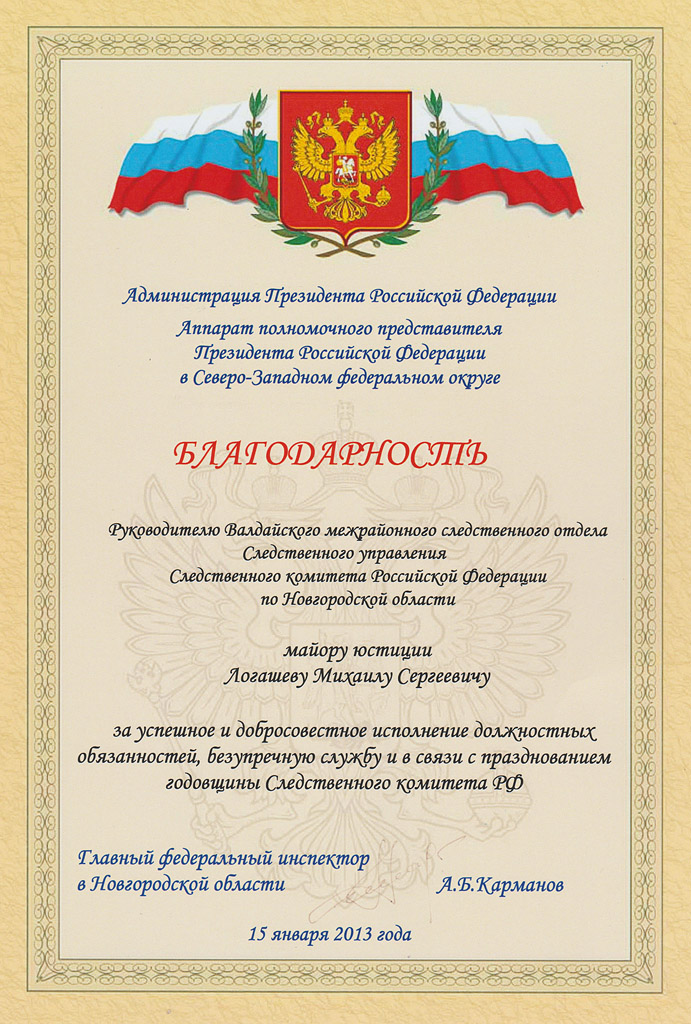 Администрация Президента Российской Федерации

Аппарат полномочного представителя
Президента Российской Федерации
в Северо-Западном федеральном округе

БЛАГОДАРНОСТЬ

Руководителю Валдайского межрайонного следственного отдела
Следственного управления
Следственного комитета Российской Федерации
по Новгородской области

майору юстиции
Логашеву Михаилу Сергеевичу

за успешное и добросовестное исполнение должностных обязанностей, безупречную службу и в связи с празднованием годовщины Следственного комитета РФ

Главный федеральный инспектор
в Новгородской области

А.Б.Карманов

15 января 2013 года